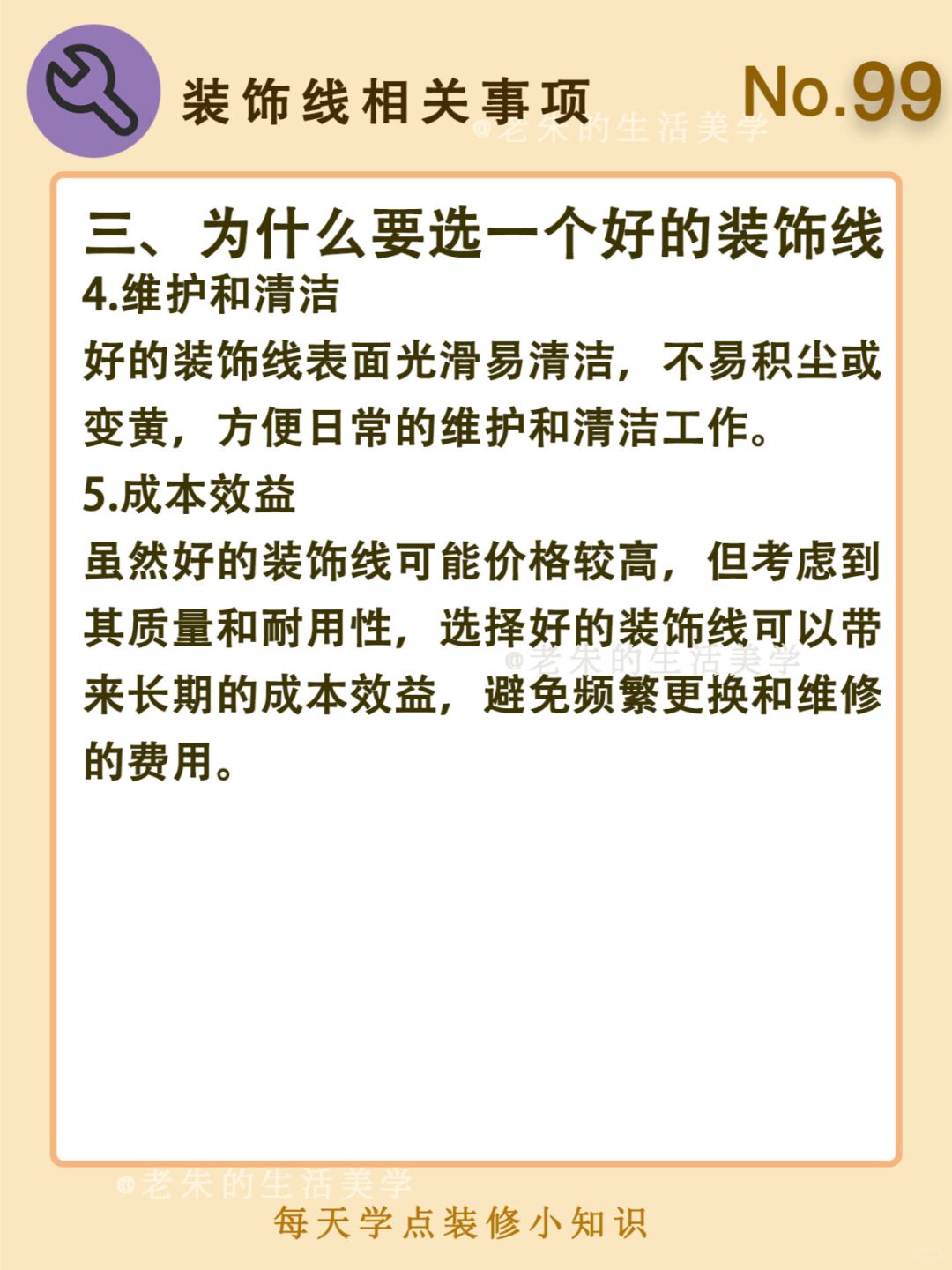 装饰线相关事项

No.99

@老朱的生活美学

三、为什么要选一个好的装饰线

4.维护和清洁

好的装饰线表面光滑易清洁，不易积尘或变黄，方便日常的维护和清洁工作。

5.成本效益

虽然好的装饰线可能价格较高，但考虑到其质量和耐用性，选择好的装饰线可以带来长期的成本效益，避免频繁更换和维修的费用。

@老朱的生活美学

@老朱的生活美学

每天学点装修小知识